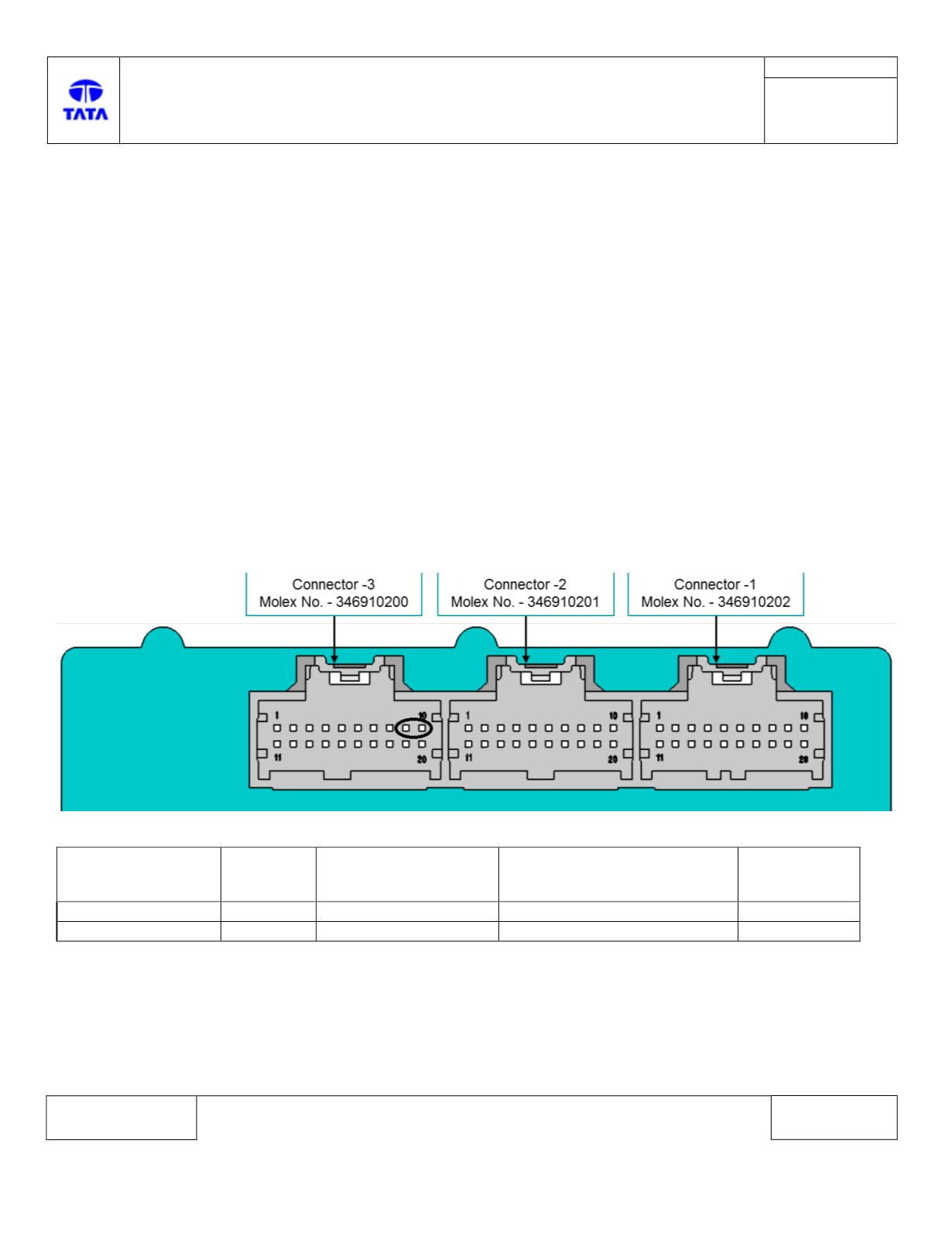 TATA

Connector -3
Molex No. - 346910200

Connector -2
Molex No. - 346910201

Connector -1
Molex No. - 346910202

1 10
11 20

1 10
11 20

1 10
11 20